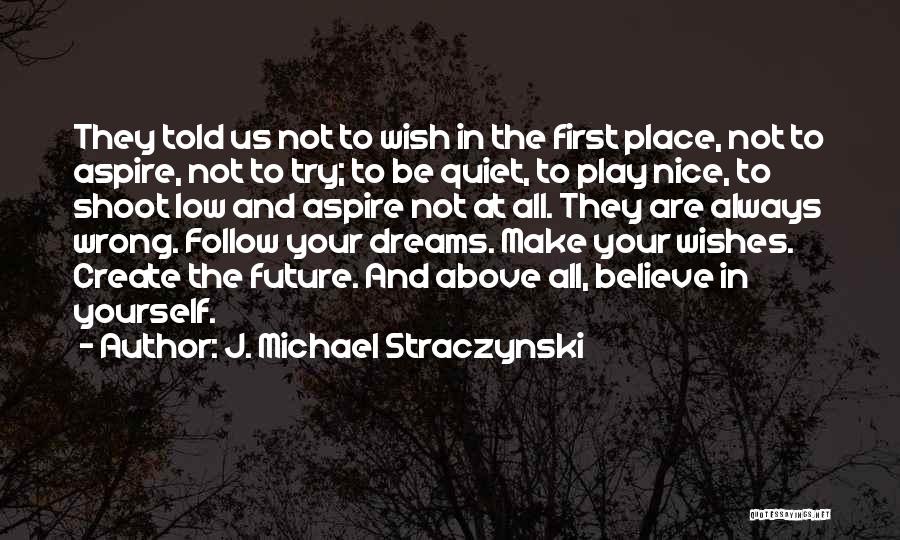 They told us not to wish in the first place, not to aspire, not to try; to be quiet, to play nice, to shoot low and aspire not at all. They are always wrong. Follow your dreams. Make your wishes. Create the future. And above all, believe in yourself.

- Author: J. Michael Straczynski

QUOTESSAYINGS.NET